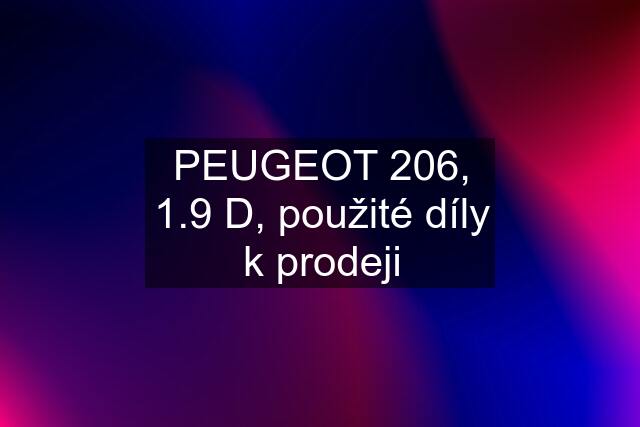 PEUGEOT 206, 1.9 D, použité díly k prodeji